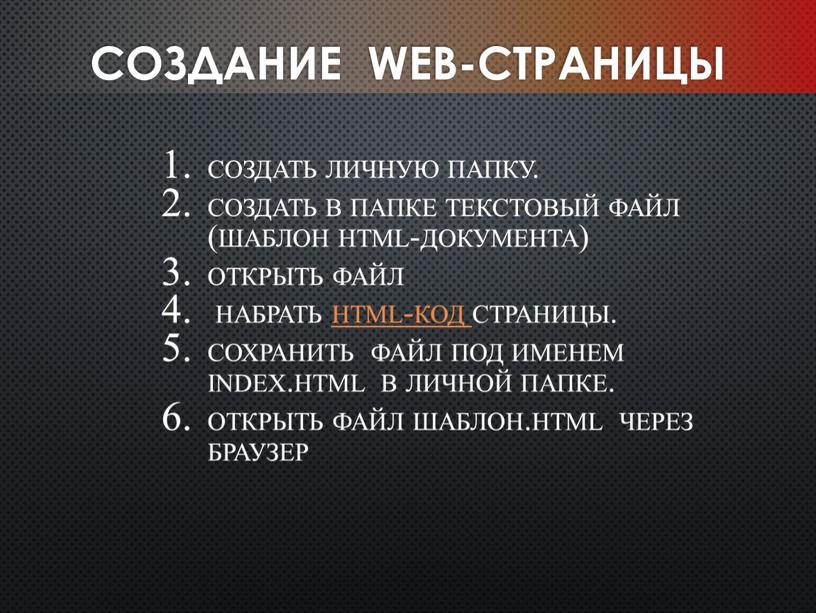 СОЗДАНИЕ WEB-СТРАНИЦЫ

1. СОЗДАТЬ ЛИЧНУЮ ПАПКУ.
2. СОЗДАТЬ В ПАПКЕ ТЕКСТОВЫЙ ФАЙЛ (ШАБЛОН HTML-ДОКУМЕНТА)
3. ОТКРЫТЬ ФАЙЛ
4. НАБРАТЬ HTML-КОД СТРАНИЦЫ.
5. СОХРАНИТЬ ФАЙЛ ПОД ИМЕНЕМ INDEX.HTML В ЛИЧНОЙ ПАПКЕ.
6. ОТКРЫТЬ ФАЙЛ ШАБЛОН.HTML ЧЕРЕЗ БРАУЗЕР